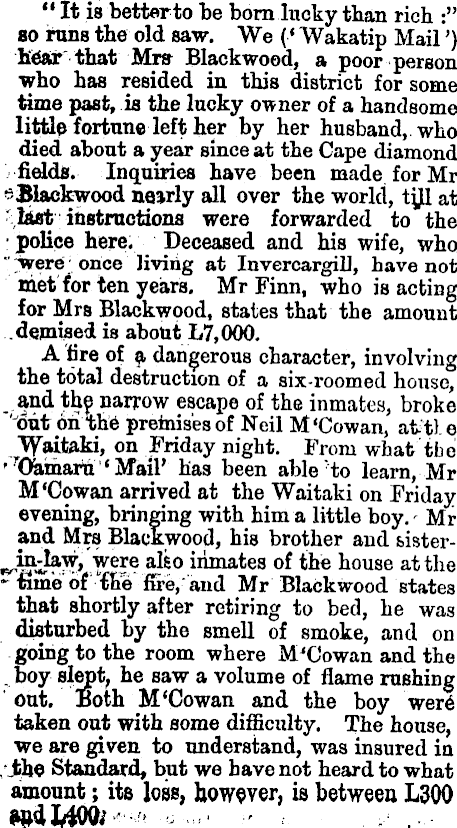 "It is better to be born lucky than rich:" so runs the old saw. We ('Wakatip Mail') hear that Mrs Blackwood, a poor person who has resided in this district for some time past, is the lucky owner of a handsome little fortune left her by her husband, who died about a year since at the Cape diamond fields. Inquiries have been made for Mr Blackwood nearly all over the world, till at last instructions were forwarded to the police here. Deceased and his wife, who were once living at Invercargill, have not met for ten years. Mr Finn, who is acting for Mrs Blackwood, states that the amount demised is about L7,000.

A fire of a dangerous character, involving the total destruction of a six-roomed house, and the narrow escape of the inmates, broke out on the premises of Neil M'Cowan, at the Waitaki, on Friday night. From what the Oamaru 'Mail' has been able to learn, Mr M'Cowan arrived at the Waitaki on Friday evening, bringing with him a little boy. Mr and Mrs Blackwood, his brother and sister-in-law, were also inmates of the house at the time of the fire, and Mr Blackwood states that shortly after retiring to bed, he was disturbed by the smell of smoke, and on going to the room where M'Cowan and the boy slept, he saw a volume of flame rushing out. Both M'Cowan and the boy were taken out with some difficulty. The house, we are given to understand, was insured in the Standard, but we have not heard to what amount; its loss, however, is between L300 and L400.